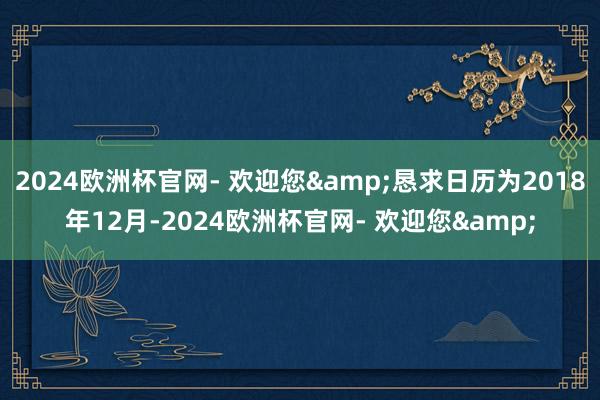 2024欧洲杯官网- 欢迎您&amp;恳求日历为2018年12月-2024欧洲杯官网- 欢迎您&amp;